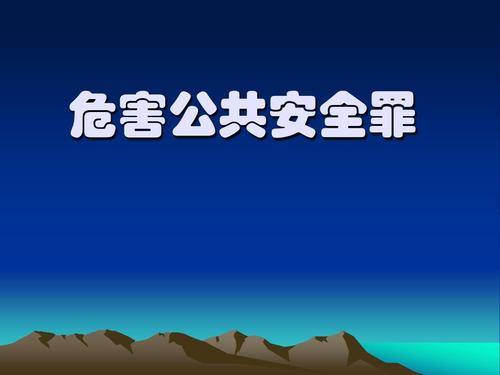 危害公共安全罪